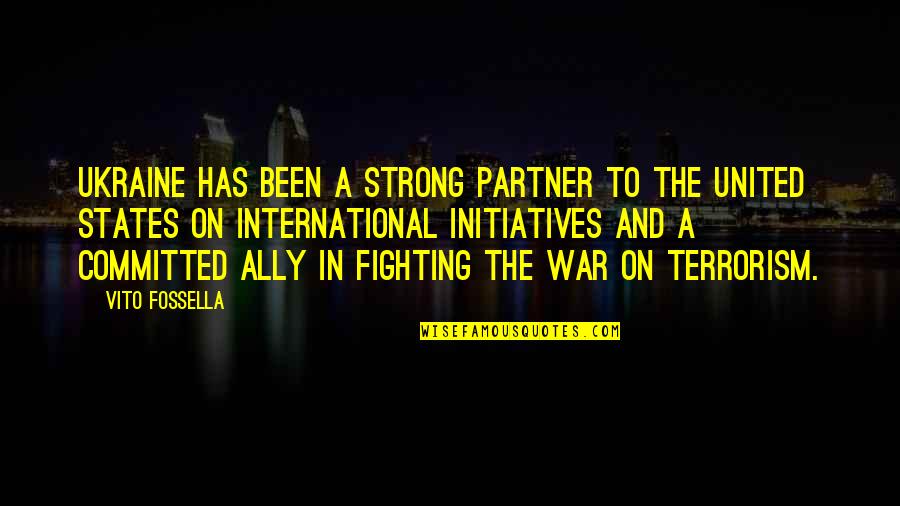 UKRAINE HAS BEEN A STRONG PARTNER TO THE UNITED STATES ON INTERNATIONAL INITIATIVES AND A COMMITTED ALLY IN FIGHTING THE WAR ON TERRORISM.

VITO FOSSELLA

WISEFAMOUSQUOTES.COM